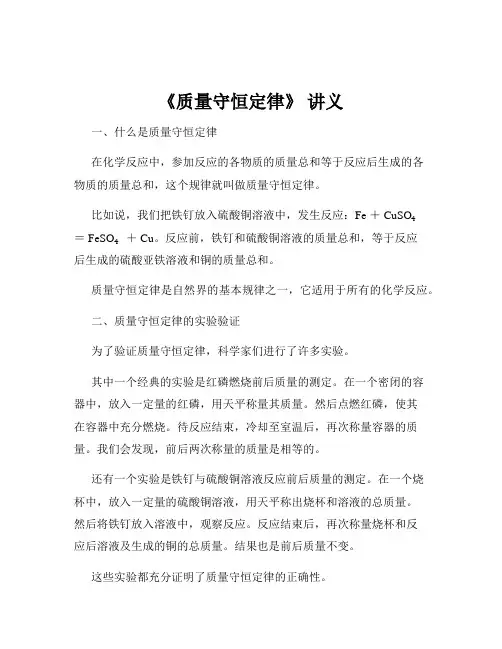 《质量守恒定律》 讲义

一、什么是质量守恒定律

在化学反应中，参加反应的各物质的质量总和等于反应后生成的各物质的质量总和，这个规律就叫做质量守恒定律。

比如说，我们把铁钉放入硫酸铜溶液中，发生反应：$Fe + CuSO_4 = FeSO_4 + Cu$。反应前，铁钉和硫酸铜溶液的质量总和，等于反应后生成的硫酸亚铁溶液和铜的质量总和。

质量守恒定律是自然界的基本规律之一，它适用于所有的化学反应。

二、质量守恒定律的实验验证

为了验证质量守恒定律，科学家们进行了许多实验。

其中一个经典的实验是红磷燃烧前后质量的测定。在一个密闭的容器中，放入一定量的红磷，用天平称量其质量。然后点燃红磷，使其在容器中充分燃烧。待反应结束，冷却至室温后，再次称量容器的质量。我们会发现，前后两次称量的质量是相等的。

还有一个实验是铁钉与硫酸铜溶液反应前后质量的测定。在一个烧杯中，放入一定量的硫酸铜溶液，用天平称出烧杯和溶液的总质量。然后将铁钉放入溶液中，观察反应。反应结束后，再次称量烧杯和反应后溶液及生成的铜的总质量。结果也是前后质量不变。

这些实验都充分证明了质量守恒定律的正确性。